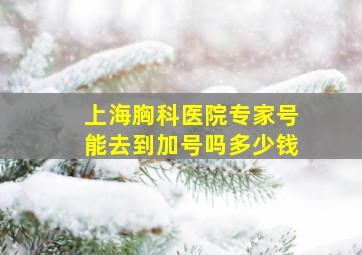 上海胸科医院专家号
能去到加号吗多少钱